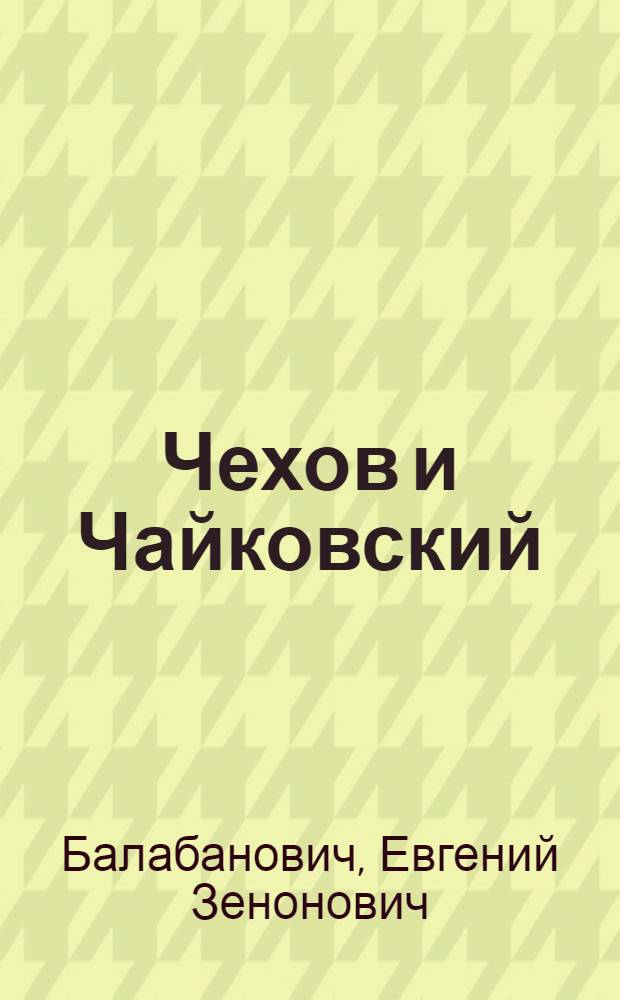 Чехов и Чайковский

Балабанович, Евгений Зенонович